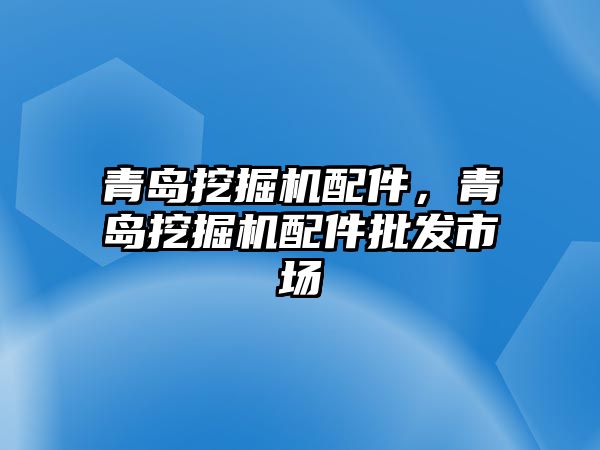 青岛挖掘机配件，青岛挖掘机配件批发市场